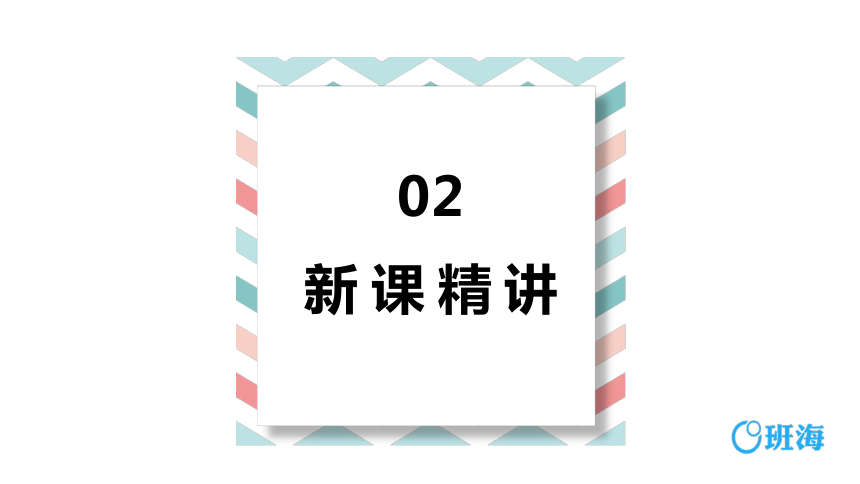 02

新课精讲

班海